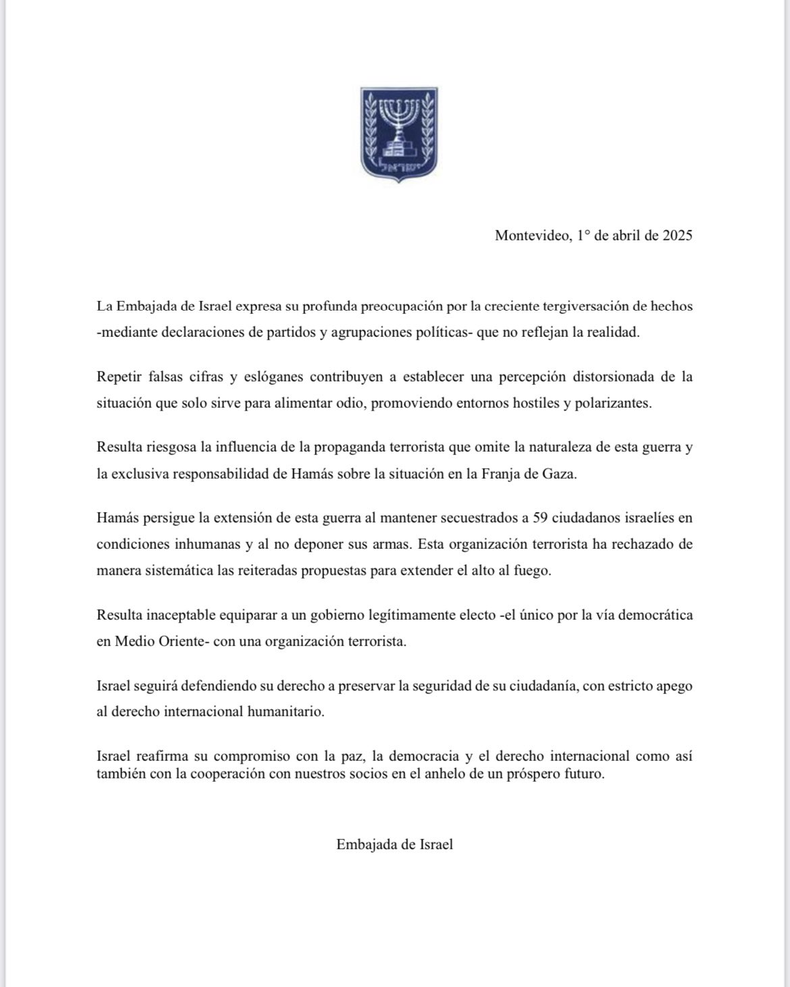 ישראל

Montevideo, 1° de abril de 2025

La Embajada de Israel expresa su profunda preocupación por la creciente tergiversación de hechos -mediante declaraciones de partidos y agrupaciones políticas- que no reflejan la realidad.

Repetir falsas cifras y eslóganes contribuyen a establecer una percepción distorsionada de la situación que solo sirve para alimentar odio, promoviendo entornos hostiles y polarizantes.

Resulta riesgosa la influencia de la propaganda terrorista que omite la naturaleza de esta guerra y la exclusiva responsabilidad de Hamás sobre la situación en la Franja de Gaza.

Hamás persigue la extensión de esta guerra al mantener secuestrados a 59 ciudadanos israelíes en condiciones inhumanas y al no deponer sus armas. Esta organización terrorista ha rechazado de manera sistemática las reiteradas propuestas para extender el alto al fuego.

Resulta inaceptable equiparar a un gobierno legítimamente electo -el único por la vía democrática en Medio Oriente- con una organización terrorista.

Israel seguirá defendiendo su derecho a preservar la seguridad de su ciudadanía, con estricto apego al derecho internacional humanitario.

Israel reafirma su compromiso con la paz, la democracia y el derecho internacional como así también con la cooperación con nuestros socios en el anhelo de un próspero futuro.

Embajada de Israel